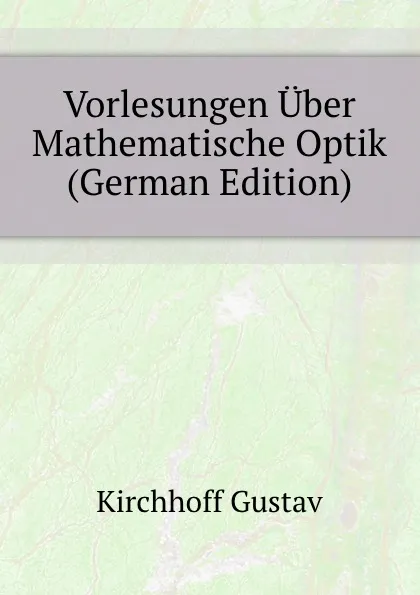 Vorlesungen Über Mathematische Optik (German Edition)

Kirchhoff Gustav